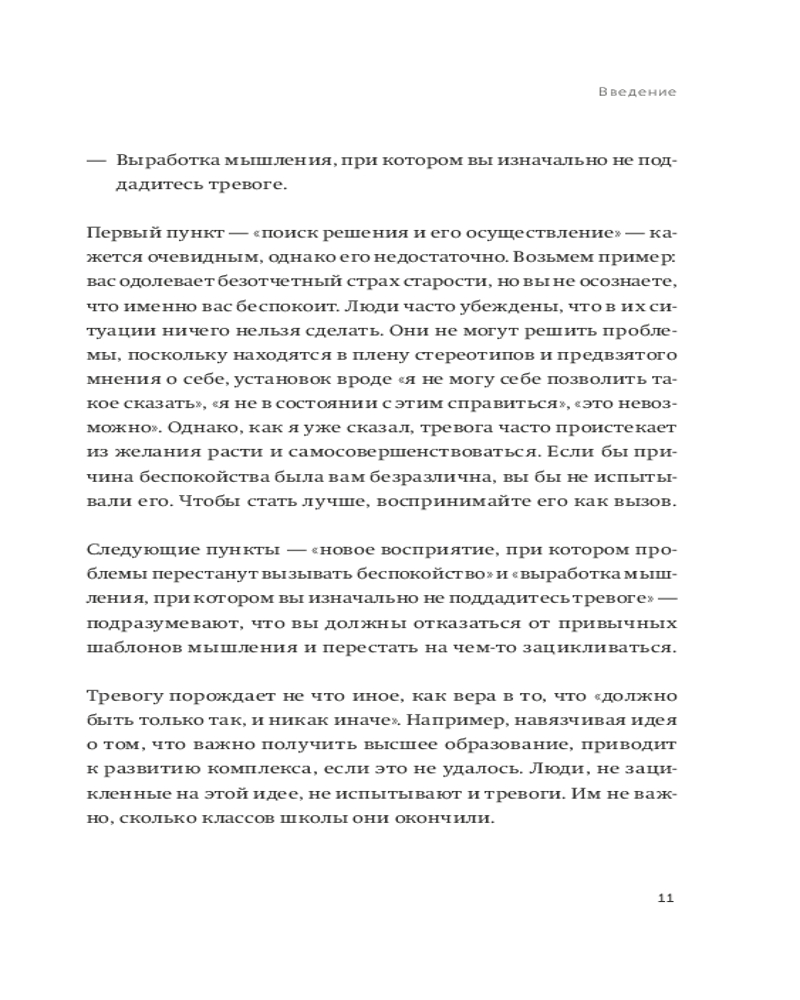 Введение

— Выработка мышления, при котором вы изначально не поддадитесь тревоге.

Первый пункт — «поиск решения и его осуществление» — кажется очевидным, однако его недостаточно. Возьмем пример: вас одолевает безотчетный страх старости, но вы не осознаете, что именно вас беспокоит. Люди часто убеждены, что в их ситуации ничего нельзя сделать. Они не могут решить проблемы, поскольку находятся в плену стереотипов и предвзятого мнения о себе, установок вроде «я не могу себе позволить такое сказать», «я не в состоянии с этим справиться», «это невозможно». Однако, как я уже сказал, тревога часто проистекает из желания расти и самосовершенствоваться. Если бы причина беспокойства была вам безразлична, вы бы не испытывали его. Чтобы стать лучше, воспринимайте его как вызов.

Следующие пункты — «новое восприятие, при котором проблемы перестанут вызывать беспокойство» и «выработка мышления, при котором вы изначально не поддадитесь тревоге» — подразумевают, что вы должны отказаться от привычных шаблонов мышления и перестать на чем-то зацикливаться.

Тревогу порождает не что иное, как вера в то, что «должно быть только так, и никак иначе». Например, навязчивая идея о том, что важно получить высшее образование, приводит к развитию комплекса, если это не удалось. Люди, не зацикленные на этой идее, не испытывают и тревоги. Им не важно, сколько классов школы они окончили.

11